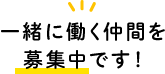 一緒に働く仲間を
募集中です！